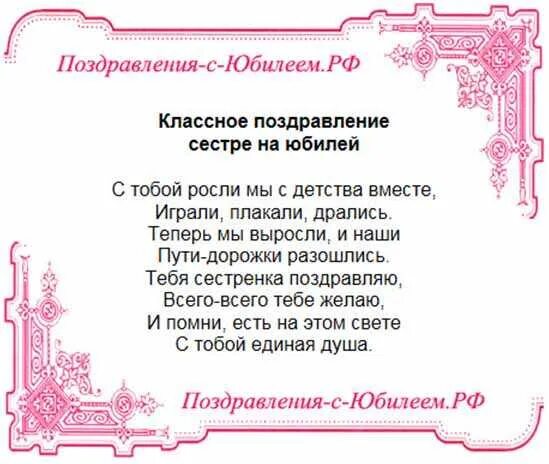 Поздравления-с-Юбилеем.РФ

Классное поздравление
сестре на юбилей

С тобой росли мы с детства вместе,
Играли, плакали, дрались.
Теперь мы выросли, и наши
Пути-дорожки разошлись.
Тебя сестренка поздравляю,
Всего-всего тебе желаю,
И помни, есть на этом свете
С тобой единая душа.

Поздравления-с-Юбилеем.РФ